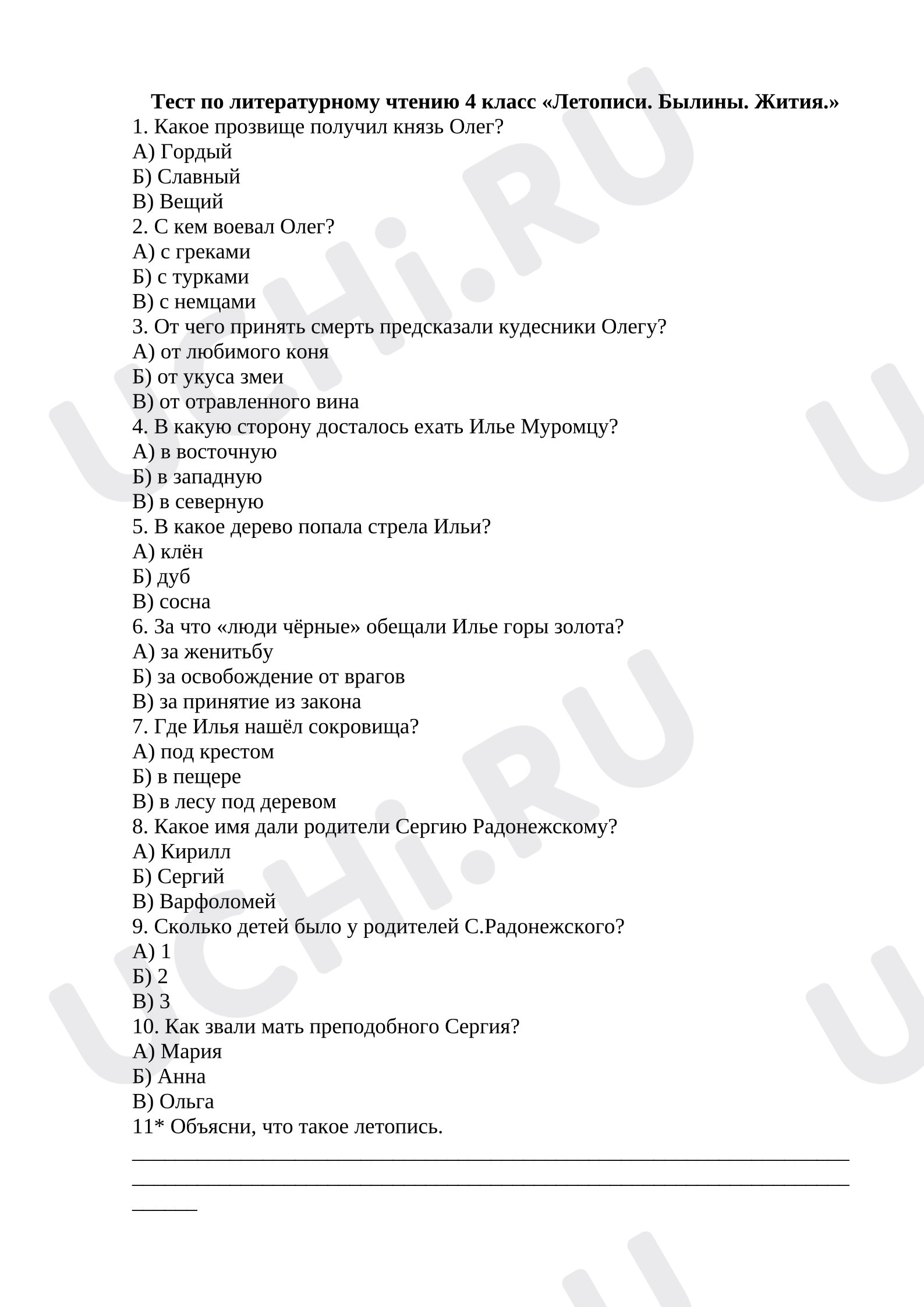 Тест по литературному чтению 4 класс «Летописи. Былины. Жития.»
1. Какое прозвище получил князь Олег?
А) Гордый
Б) Славный
В) Вещий
2. С кем воевал Олег?
А) с греками
Б) с турками
В) с немцами
3. От чего принять смерть предсказали кудесники Олегу?
А) от любимого коня
Б) от укуса змеи
В) от отравленного вина
4. В какую сторону досталось ехать Илье Муромцу?
А) в восточную
Б) в западную
В) в северную
5. В какое дерево попала стрела Ильи?
А) клён
Б) дуб
В) сосна
6. За что «люди чёрные» обещали Илье горы золота?
А) за женитьбу
Б) за освобождение от врагов
В) за принятие из закона
7. Где Илья нашёл сокровища?
А) под крестом
Б) в пещере
В) в лесу под деревом
8. Какое имя дали родители Сергию Радонежскому?
А) Кирилл
Б) Сергий
В) Варфоломей
9. Сколько детей было у родителей С.Радонежского?
А) 1
Б) 2
В) 3
10. Как звали мать преподобного Сергия?
А) Мария
Б) Анна
В) Ольга
11* Объясни, что такое летопись.
____
____
____

UCHi.RU